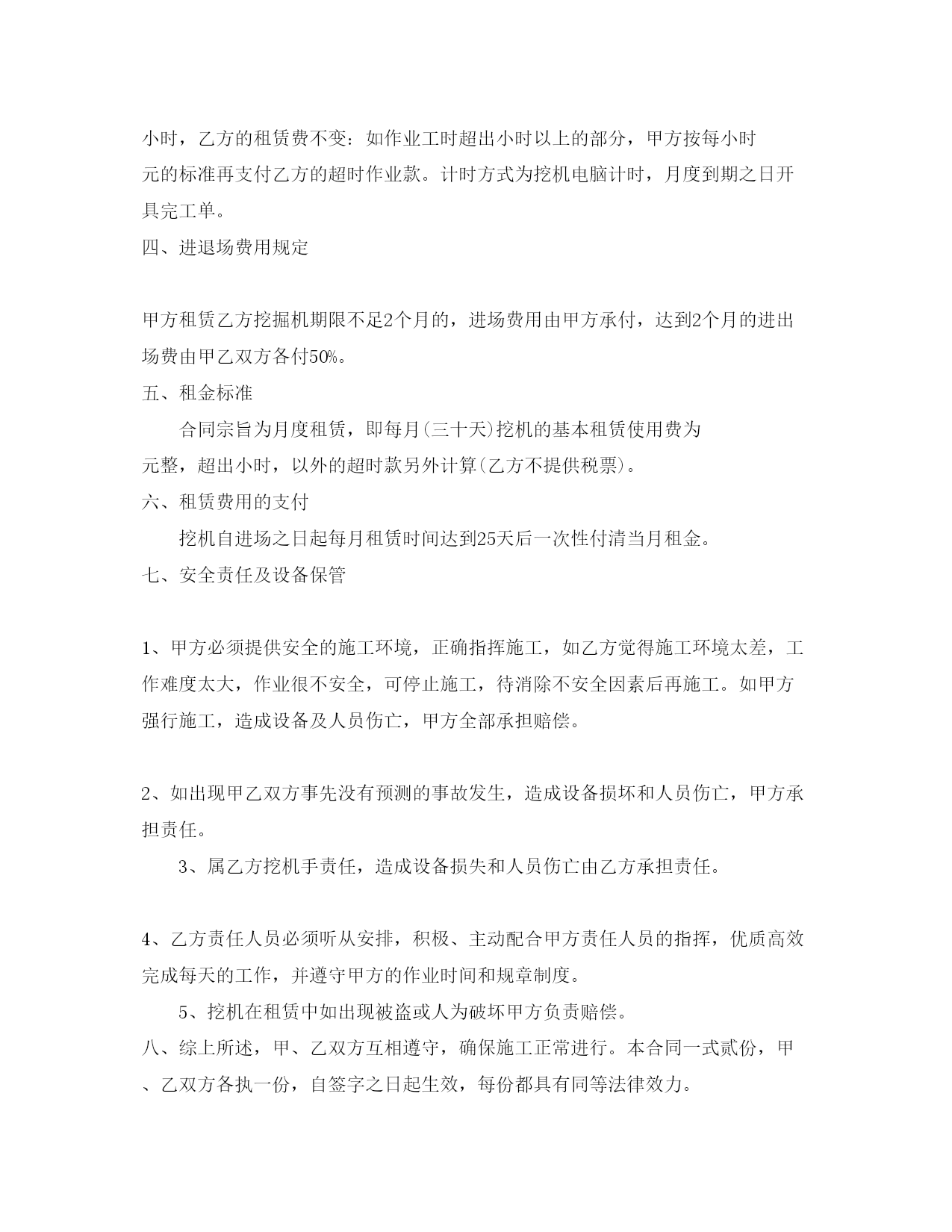 小时，乙方的租赁费不变：如作业工时超出小时以上的部分，甲方按每小时元的标准再支付乙方的超时作业款。计时方式为挖机电脑计时，月度到期之日开具完工单。

四、进退场费用规定

甲方租赁乙方挖掘机期限不足2个月的，进场费用由甲方承付，达到2个月的进出场费由甲乙双方各付50%。

五、租金标准

合同宗旨为月度租赁，即每月(三十天)挖机的基本租赁使用费为元整，超出小时，以外的超时款另外计算(乙方不提供税票)。

六、租赁费用的支付

挖机自进场之日起每月租赁时间达到25天后一次性付清当月租金。

七、安全责任及设备保管

1、甲方必须提供安全的施工环境，正确指挥施工，如乙方觉得施工环境太差，工作难度太大，作业很不安全，可停止施工，待消除不安全因素后再施工。如甲方强行施工，造成设备及人员伤亡，甲方全部承担赔偿。

2、如出现甲乙双方事先没有预测的事故发生，造成设备损坏和人员伤亡，甲方承担责任。

3、属乙方挖机手责任，造成设备损失和人员伤亡由乙方承担责任。

4、乙方责任人员必须听从安排，积极、主动配合甲方责任人员的指挥，优质高效完成每天的工作，并遵守甲方的作业时间和规章制度。

5、挖机在租赁中如出现被盗或人为破坏甲方负责赔偿。

八、综上所述，甲、乙双方互相遵守，确保施工正常进行。本合同一式贰份，甲、乙双方各执一份，自签字之日起生效，每份都具有同等法律效力。